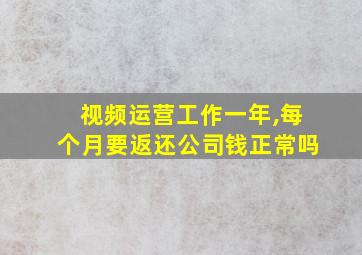 视频运营工作一年,每个月要返还公司钱正常吗